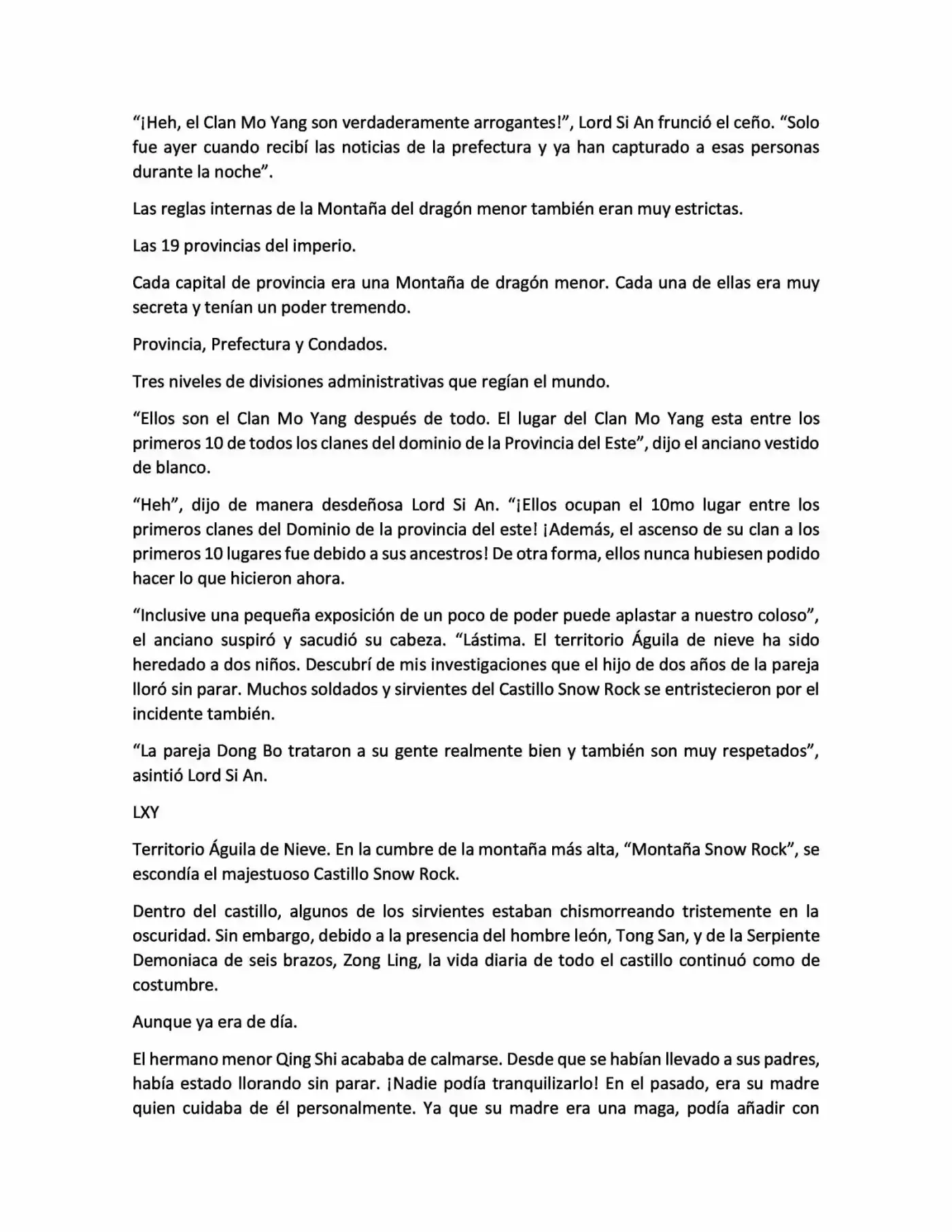 "¡Heh, el Clan Mo Yang son verdaderamente arrogantes!", Lord Si An frunció el ceño. "Solo fue ayer cuando recibí las noticias de la prefectura y ya han capturado a esas personas durante la noche".

Las reglas internas de la Montaña del dragón menor también eran muy estrictas.

Las 19 provincias del imperio.

Cada capital de provincia era una Montaña de dragón menor. Cada una de ellas era muy secreta y tenían un poder tremendo.

Provincia, Prefectura y Condados.

Tres niveles de divisiones administrativas que regían el mundo.

"Ellos son el Clan Mo Yang después de todo. El lugar del Clan Mo Yang esta entre los primeros 10 de todos los clanes del dominio de la Provincia del Este", dijo el anciano vestido de blanco.

"Heh", dijo de manera desdeñosa Lord Si An. "¡Ellos ocupan el 10mo lugar entre los primeros clanes del Dominio de la provincia del este! ¡Además, el ascenso de su clan a los primeros 10 lugares fue debido a sus ancestros! De otra forma, ellos nunca hubiesen podido hacer lo que hicieron ahora.

"Inclusive una pequeña exposición de un poco de poder puede aplastar a nuestro coloso", el anciano suspiró y sacudió su cabeza. "Lástima. El territorio Águila de nieve ha sido heredado a dos niños. Descubrí de mis investigaciones que el hijo de dos años de la pareja lloró sin parar. Muchos soldados y sirvientes del Castillo Snow Rock se entristecieron por el incidente también.

"La pareja Dong Bo trataron a su gente realmente bien y también son muy respetados", asintió Lord Si An.

LXY

Territorio Águila de Nieve. En la cumbre de la montaña más alta, "Montaña Snow Rock", se escondía el majestuoso Castillo Snow Rock.

Dentro del castillo, algunos de los sirvientes estaban chismorreando tristemente en la oscuridad. Sin embargo, debido a la presencia del hombre león, Tong San, y de la Serpiente Demoniaca de seis brazos, Zong Ling, la vida diaria de todo el castillo continuó como de costumbre.

Aunque ya era de día.

El hermano menor Qing Shi acababa de calmarse. Desde que se habían llevado a sus padres, había estado llorando sin parar. ¡Nadie podía tranquilizarlo! En el pasado, era su madre quien cuidaba de él personalmente. Ya que su madre era una maga, podía añadir con